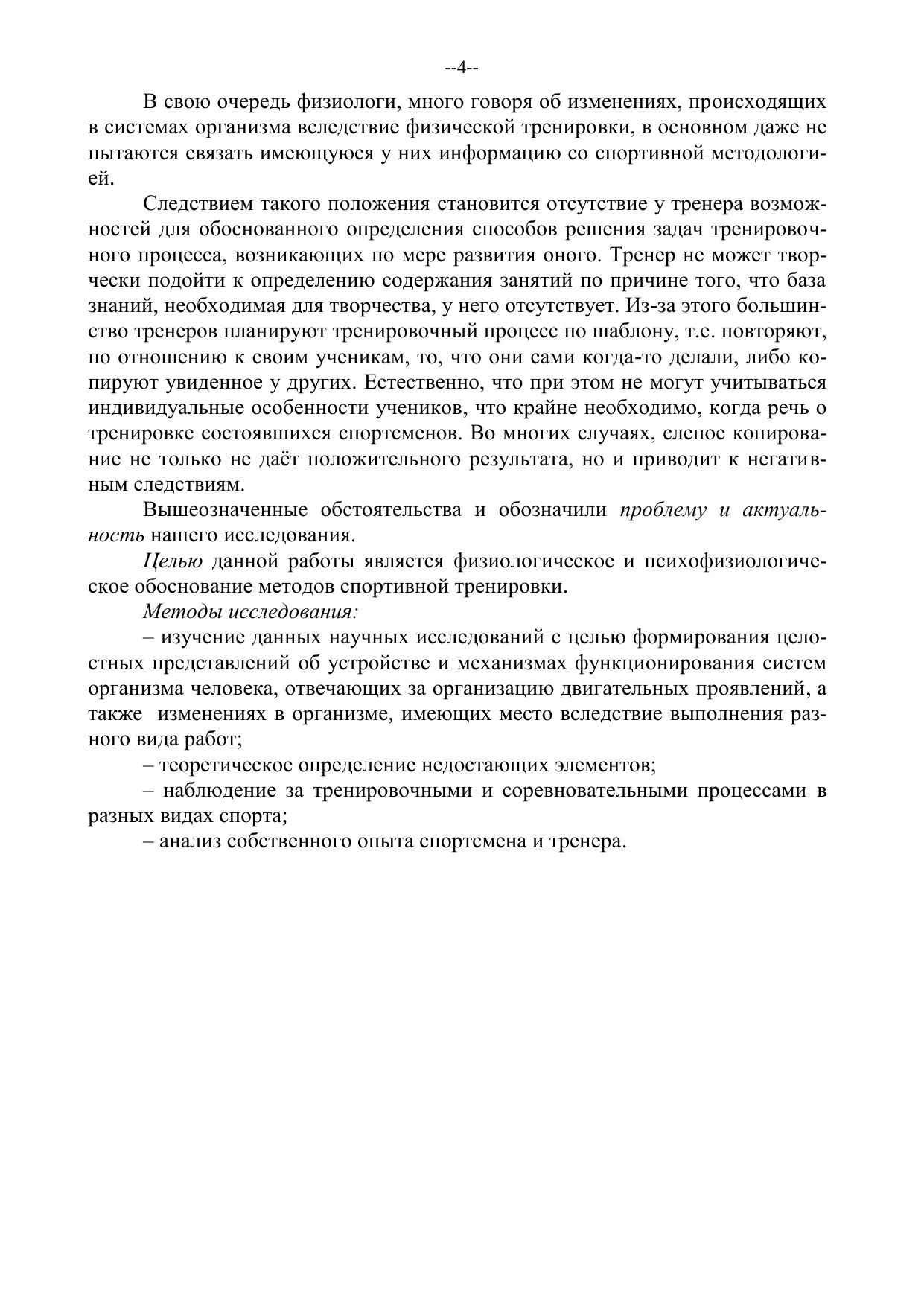 --4--

В свою очередь физиологи, много говоря об изменениях, происходящих в системах организма вследствие физической тренировки, в основном даже не пытаются связать имеющуюся у них информацию со спортивной методологией.

Следствием такого положения становится отсутствие у тренера возможностей для обоснованного определения способов решения задач тренировочного процесса, возникающих по мере развития оного. Тренер не может творчески подойти к определению содержания занятий по причине того, что база знаний, необходимая для творчества, у него отсутствует. Из-за этого большинство тренеров планируют тренировочный процесс по шаблону, т.е. повторяют, по отношению к своим ученикам, то, что они сами когда-то делали, либо копируют увиденное у других. Естественно, что при этом не могут учитываться индивидуальные особенности учеников, что крайне необходимо, когда речь о тренировке состоявшихся спортсменов. Во многих случаях, слепое копирование не только не даёт положительного результата, но и приводит к негативным следствиям.

Вышеозначенные обстоятельства и обозначили проблему и актуальность нашего исследования.

Целью данной работы является физиологическое и психофизиологическое обоснование методов спортивной тренировки.

Методы исследования:

– изучение данных научных исследований с целью формирования целостных представлений об устройстве и механизмах функционирования систем организма человека, отвечающих за организацию двигательных проявлений, а также изменениях в организме, имеющих место вследствие выполнения разного вида работ;

– теоретическое определение недостающих элементов;

– наблюдение за тренировочными и соревновательными процессами в разных видах спорта;

– анализ собственного опыта спортсмена и тренера.